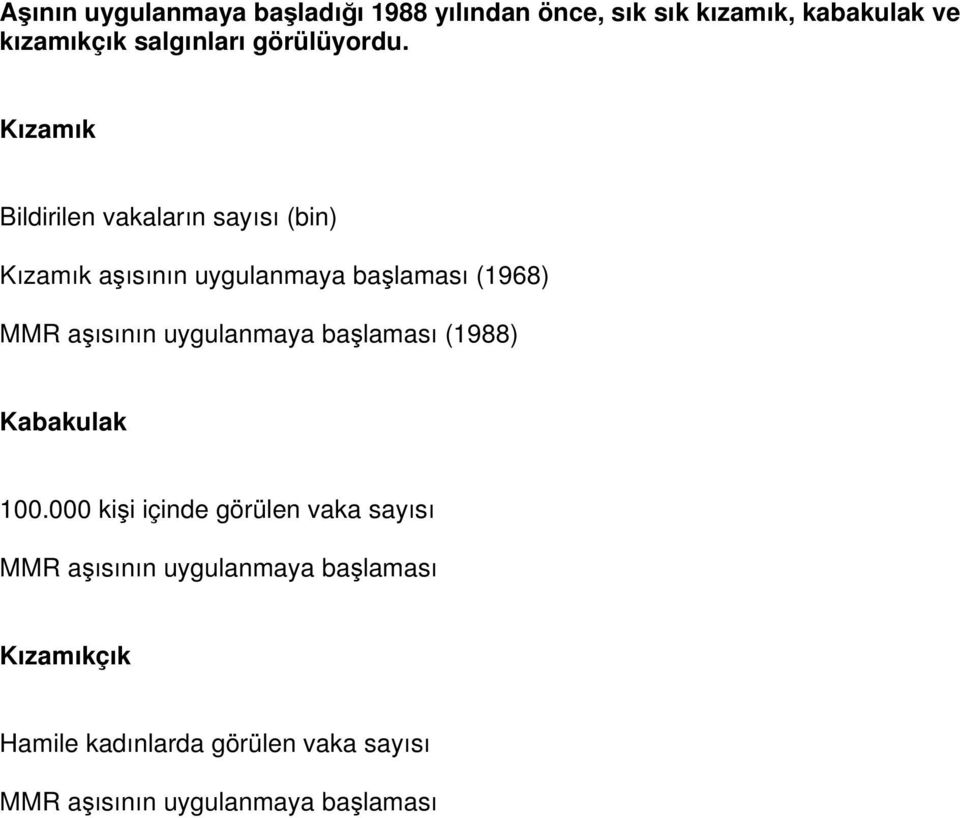 Aşının uygulanmaya başladığı 1988 yılından önce, sık sık kızamık, kabakulak ve kızamıkçık salgınları görülüyordu.

Kızamık

Bildirilen vakaların sayısı (bin)

Kızamık aşısının uygulanmaya başlaması (1968)

MMR aşısının uygulanmaya başlaması (1988)

Kabakulak

100.000 kişi içinde görülen vaka sayısı

MMR aşısının uygulanmaya başlaması

Kızamıkçık

Hamile kadınlarda görülen vaka sayısı

MMR aşısının uygulanmaya başlaması